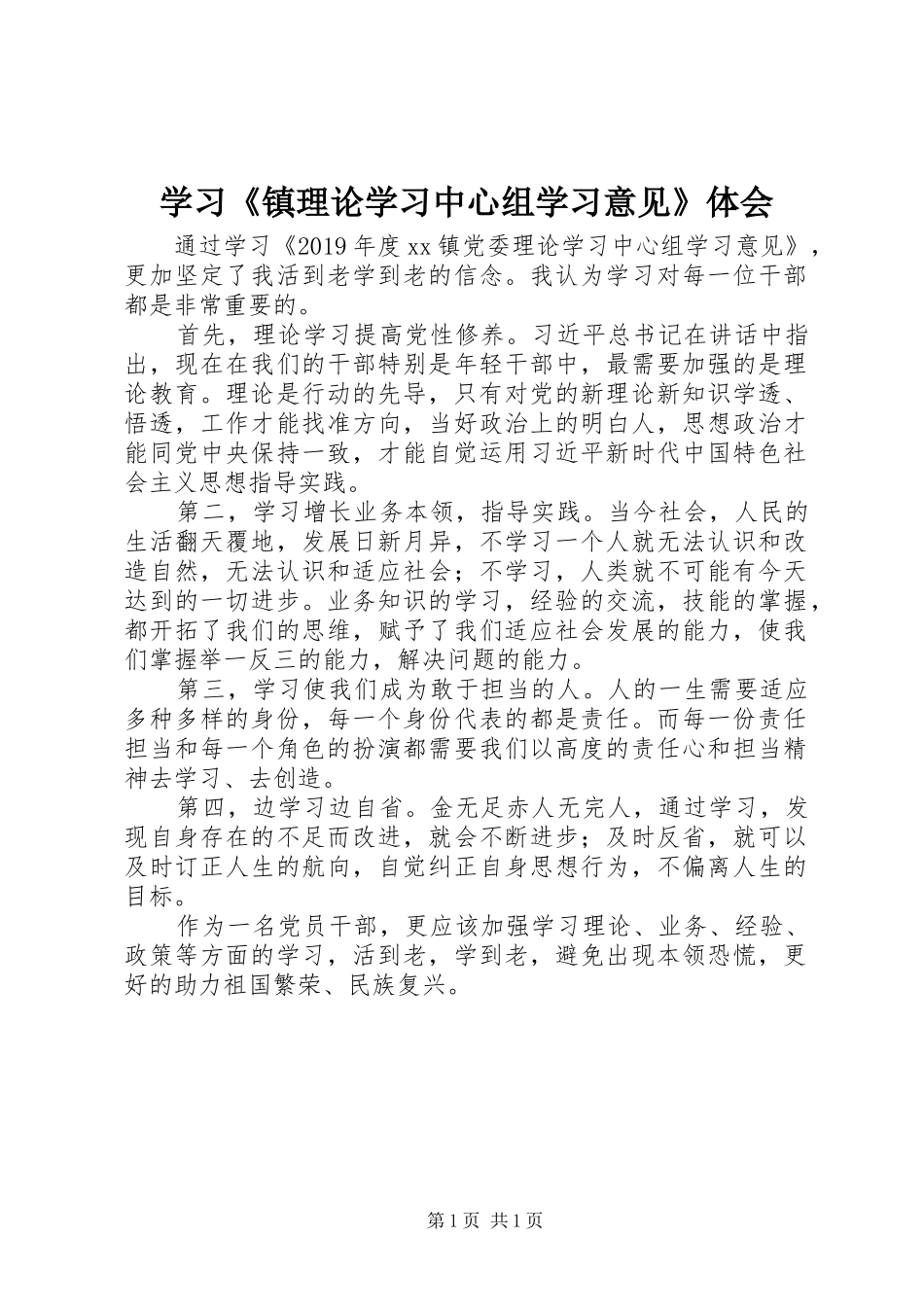 学习《镇理论学习中心组学习意见》体会

通过学习《2019年度xx镇党委理论学习中心组学习意见》，更加坚定了我活到老学到老的信念。我认为学习对每一位干部都是非常重要的。

首先，理论学习提高党性修养。习近平总书记在讲话中指出，现在在我们的干部特别是年轻干部中，最需要加强的是理论教育。理论是行动的先导，只有对党的新理论新知识学透、悟透，工作才能找准方向，当好政治上的明白人，思想政治才能同党中央保持一致，才能自觉运用习近平新时代中国特色社会主义思想指导实践。

第二，学习增长业务本领，指导实践。当今社会，人民的生活翻天覆地，发展日新月异，不学习一个人就无法认识和改造自然，无法认识和适应社会；不学习，人类就不可能有今天达到的一切进步。业务知识的学习，经验的交流，技能的掌握，都开拓了我们的思维，赋予了我们适应社会发展的能力，使我们掌握举一反三的能力，解决问题的能力。

第三，学习使我们成为敢于担当的人。人的一生需要适应多种多样的身份，每一个身份代表的都是责任。而每一份责任担当和每一个角色的扮演都需要我们以高度的责任心和担当精神去学习、去创造。

第四，边学习边自省。金无足赤人无完人，通过学习，发现自身存在的不足而改进，就会不断进步；及时反省，就可以及时订正人生的航向，自觉纠正自身思想行为，不偏离人生的目标。

作为一名党员干部，更应该加强学习理论、业务、经验、政策等方面的学习，活到老，学到老，避免出现本领恐慌，更好的助力祖国繁荣、民族复兴。

第1页 共1页